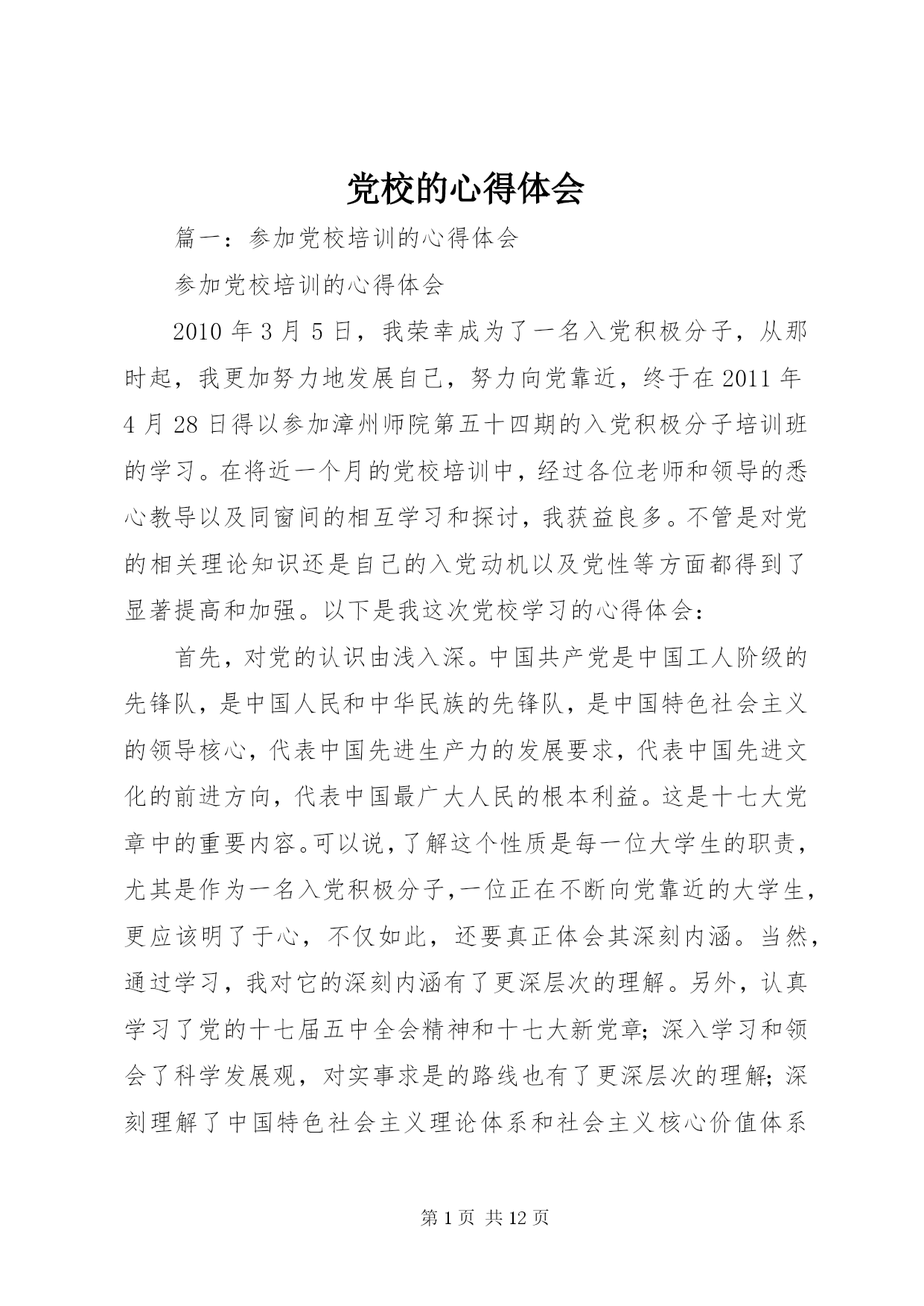 党校的心得体会

篇一：参加党校培训的心得体会

参加党校培训的心得体会

2010 年 3 月 5 日，我荣幸成为了一名入党积极分子，从那时起，我更加努力地发展自己，努力向党靠近，终于在 2011 年 4 月 28 日得以参加漳州师院第五十四期的入党积极分子培训班的学习。在将近一个月的党校培训中，经过各位老师和领导的悉心教导以及同窗间的相互学习和探讨，我获益良多。不管是对党的相关理论知识还是自己的入党动机以及党性等方面都得到了显著提高和加强。以下是我这次党校学习的心得体会：

首先，对党的认识由浅入深。中国共产党是中国工人阶级的先锋队，是中国人民和中华民族的先锋队，是中国特色社会主义的领导核心，代表中国先进生产力的发展要求，代表中国先进文化的前进方向，代表中国最广大人民的根本利益。这是十七大党章中的重要内容。可以说，了解这个性质是每一位大学生的职责，尤其是作为一名入党积极分子，一位正在不断向党靠近的大学生，更应该明了于心，不仅如此，还要真正体会其深刻内涵。当然，通过学习，我对它的深刻内涵有了更深层次的理解。另外，认真学习了党的十七届五中全会精神和十七大新党章；深入学习和领会了科学发展观，对实事求是的路线也有了更深层次的理解；深刻理解了中国特色社会主义理论体系和社会主义核心价值体系

第 1 页 共 12 页